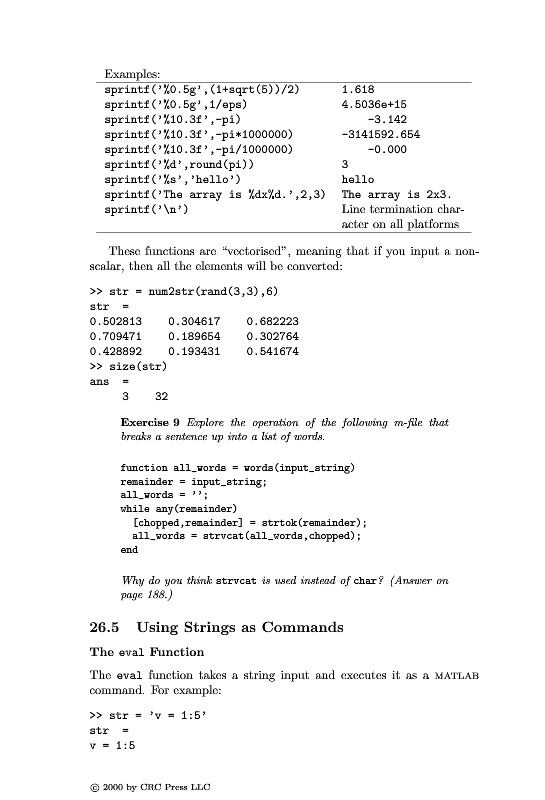 Examples:

| | |
|---|---|
| sprintf('%0.5g',(1+sqrt(5))/2) | 1.618 |
| sprintf('%0.5g',1/eps) | 4.5036e+15 |
| sprintf('%10.3f',-pi) | -3.142 |
| sprintf('%10.3f',-pi*1000000) | -3141592.654 |
| sprintf('%10.3f',-pi/1000000) | -0.000 |
| sprintf('%d',round(pi)) | 3 |
| sprintf('%s','hello') | hello |
| sprintf('The array is %dx%d.',2,3) | The array is 2x3. |
| sprintf('\n') | Line termination character on all platforms |

These functions are "vectorised", meaning that if you input a nonscalar, then all the elements will be converted:

>> str = num2str(rand(3,3),6)
str =
0.502813 0.304617 0.682223
0.709471 0.189654 0.302764
0.428892 0.193431 0.541674
>> size(str)
ans =
3 32

Exercise 9 Explore the operation of the following m-file that breaks a sentence up into a list of words.

function all_words = words(input_string)
remainder = input_string;
all_words = '';
while any(remainder)
[chopped,remainder] = strtok(remainder);
all_words = strvcat(all_words,chopped);
end

Why do you think strvcat is used instead of char? (Answer on page 188.)

26.5 Using Strings as Commands

The eval Function

The eval function takes a string input and executes it as a MATLAB command. For example:

>> str = 'v = 1:5'
str =
v = 1:5

© 2000 by CRC Press LLC